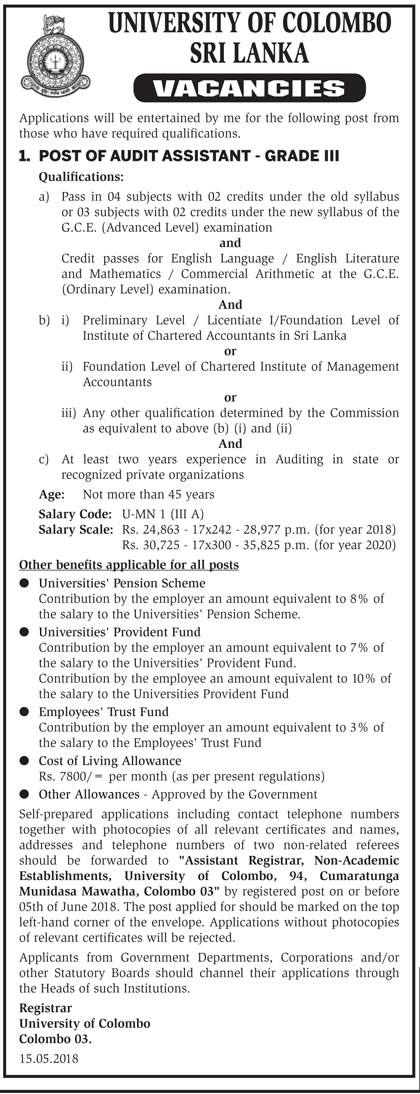 UNIVERSITY OF COLOMBO
SRI LANKA

VACANCIES

Applications will be entertained by me for the following post from those who have required qualifications.

1. POST OF AUDIT ASSISTANT - GRADE III

Qualifications:

a) Pass in 04 subjects with 02 credits under the old syllabus or 03 subjects with 02 credits under the new syllabus of the G.C.E. (Advanced Level) examination

and

Credit passes for English Language / English Literature and Mathematics / Commercial Arithmetic at the G.C.E. (Ordinary Level) examination.

And

b) i) Preliminary Level / Licentiate I/Foundation Level of Institute of Chartered Accountants in Sri Lanka

or

ii) Foundation Level of Chartered Institute of Management Accountants

or

iii) Any other qualification determined by the Commission as equivalent to above (b) (i) and (ii)

And

c) At least two years experience in Auditing in state or recognized private organizations

Age: Not more than 45 years

Salary Code: U-MN 1 (III A)

Salary Scale: Rs. 24,863 - 17x242 - 28,977 p.m. (for year 2018)
Rs. 30,725 - 17x300 - 35,825 p.m. (for year 2020)

Other benefits applicable for all posts

● Universities' Pension Scheme
Contribution by the employer an amount equivalent to 8% of the salary to the Universities' Pension Scheme.

● Universities' Provident Fund
Contribution by the employer an amount equivalent to 7% of the salary to the Universities' Provident Fund.
Contribution by the employee an amount equivalent to 10% of the salary to the Universities Provident Fund

● Employees' Trust Fund
Contribution by the employer an amount equivalent to 3% of the salary to the Employees' Trust Fund

● Cost of Living Allowance
Rs. 7800/= per month (as per present regulations)

● Other Allowances - Approved by the Government

Self-prepared applications including contact telephone numbers together with photocopies of all relevant certificates and names, addresses and telephone numbers of two non-related referees should be forwarded to "Assistant Registrar, Non-Academic Establishments, University of Colombo, 94, Cumaratunga Munidasa Mawatha, Colombo 03" by registered post on or before 05th of June 2018. The post applied for should be marked on the top left-hand corner of the envelope. Applications without photocopies of relevant certificates will be rejected.

Applicants from Government Departments, Corporations and/or other Statutory Boards should channel their applications through the Heads of such Institutions.

Registrar
University of Colombo
Colombo 03.
15.05.2018